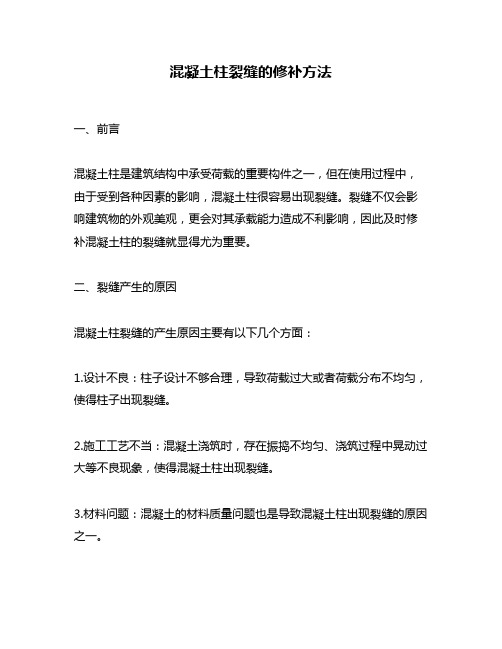 混凝土柱裂缝的修补方法

一、前言

混凝土柱是建筑结构中承受荷载的重要构件之一，但在使用过程中，由于受到各种因素的影响，混凝土柱很容易出现裂缝。裂缝不仅会影响建筑物的外观美观，更会对其承载能力造成不利影响，因此及时修补混凝土柱的裂缝就显得尤为重要。

二、裂缝产生的原因

混凝土柱裂缝的产生原因主要有以下几个方面：

1.设计不良：柱子设计不够合理，导致荷载过大或者荷载分布不均匀，使得柱子出现裂缝。

2.施工工艺不当：混凝土浇筑时，存在振捣不均匀、浇筑过程中晃动过大等不良现象，使得混凝土柱出现裂缝。

3.材料问题：混凝土的材料质量问题也是导致混凝土柱出现裂缝的原因之一。